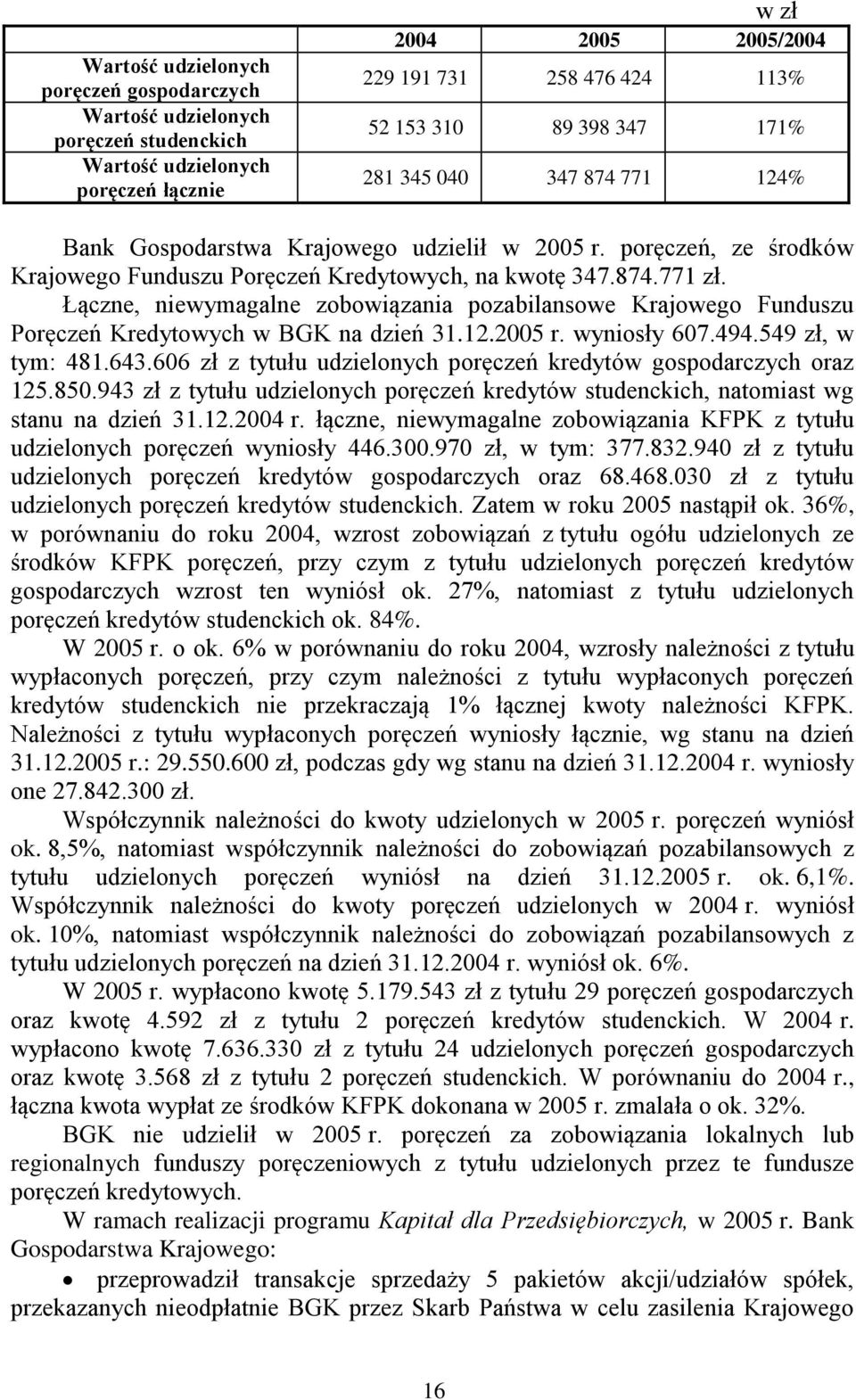 w zł

| | 2004 | 2005 | 2005/2004 |
|---|---|---|---|
| Wartość udzielonych poręczeń gospodarczych | 229 191 731 | 258 476 424 | 113% |
| Wartość udzielonych poręczeń studenckich | 52 153 310 | 89 398 347 | 171% |
| Wartość udzielonych poręczeń łącznie | 281 345 040 | 347 874 771 | 124% |

Bank Gospodarstwa Krajowego udzielił w 2005 r. poręczeń, ze środków Krajowego Funduszu Poręczeń Kredytowych, na kwotę 347.874.771 zł.

Łączne, niewymagalne zobowiązania pozabilansowe Krajowego Funduszu Poręczeń Kredytowych w BGK na dzień 31.12.2005 r. wyniosły 607.494.549 zł, w tym: 481.643.606 zł z tytułu udzielonych poręczeń kredytów gospodarczych oraz 125.850.943 zł z tytułu udzielonych poręczeń kredytów studenckich, natomiast wg stanu na dzień 31.12.2004 r. łączne, niewymagalne zobowiązania KFPK z tytułu udzielonych poręczeń wyniosły 446.300.970 zł, w tym: 377.832.940 zł z tytułu udzielonych poręczeń kredytów gospodarczych oraz 68.468.030 zł z tytułu udzielonych poręczeń kredytów studenckich. Zatem w roku 2005 nastąpił ok. 36%, w porównaniu do roku 2004, wzrost zobowiązań z tytułu ogółu udzielonych ze środków KFPK poręczeń, przy czym z tytułu udzielonych poręczeń kredytów gospodarczych wzrost ten wyniósł ok. 27%, natomiast z tytułu udzielonych poręczeń kredytów studenckich ok. 84%.

W 2005 r. o ok. 6% w porównaniu do roku 2004, wzrosły należności z tytułu wypłaconych poręczeń, przy czym należności z tytułu wypłaconych poręczeń kredytów studenckich nie przekraczają 1% łącznej kwoty należności KFPK. Należności z tytułu wypłaconych poręczeń wyniosły łącznie, wg stanu na dzień 31.12.2005 r.: 29.550.600 zł, podczas gdy wg stanu na dzień 31.12.2004 r. wyniosły one 27.842.300 zł.

Współczynnik należności do kwoty udzielonych w 2005 r. poręczeń wyniósł ok. 8,5%, natomiast współczynnik należności do zobowiązań pozabilansowych z tytułu udzielonych poręczeń wyniósł na dzień 31.12.2005 r. ok. 6,1%. Współczynnik należności do kwoty poręczeń udzielonych w 2004 r. wyniósł ok. 10%, natomiast współczynnik należności do zobowiązań pozabilansowych z tytułu udzielonych poręczeń na dzień 31.12.2004 r. wyniósł ok. 6%.

W 2005 r. wypłacono kwotę 5.179.543 zł z tytułu 29 poręczeń gospodarczych oraz kwotę 4.592 zł z tytułu 2 poręczeń kredytów studenckich. W 2004 r. wypłacono kwotę 7.636.330 zł z tytułu 24 udzielonych poręczeń gospodarczych oraz kwotę 3.568 zł z tytułu 2 poręczeń studenckich. W porównaniu do 2004 r., łączna kwota wypłat ze środków KFPK dokonana w 2005 r. zmalała o ok. 32%.

BGK nie udzielił w 2005 r. poręczeń za zobowiązania lokalnych lub regionalnych funduszy poręczeniowych z tytułu udzielonych przez te fundusze poręczeń kredytowych.

W ramach realizacji programu Kapitał dla Przedsiębiorczych, w 2005 r. Bank Gospodarstwa Krajowego:

• przeprowadził transakcje sprzedaży 5 pakietów akcji/udziałów spółek, przekazanych nieodpłatnie BGK przez Skarb Państwa w celu zasilenia Krajowego

16